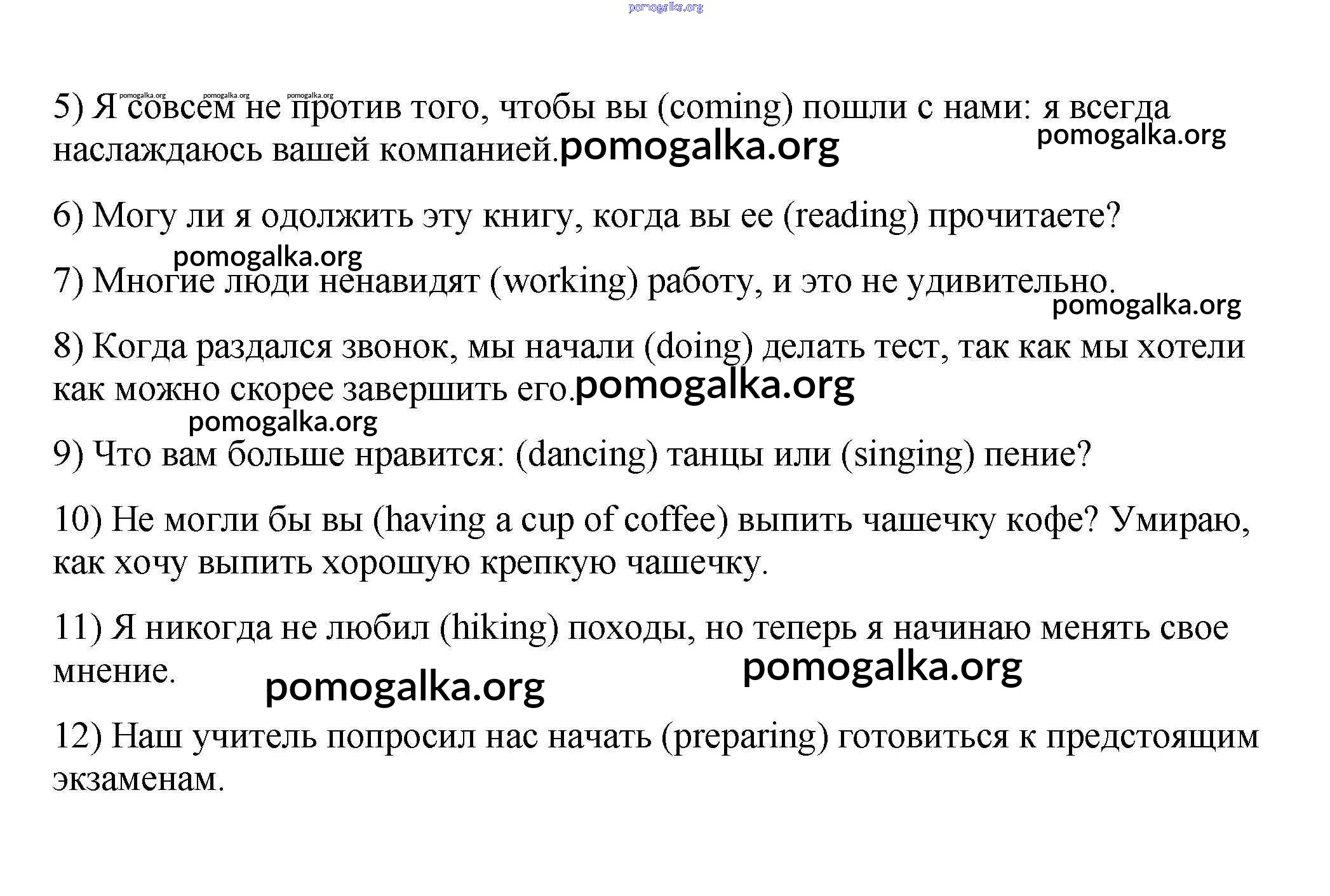 pomogalka.org

pomogalka.org pomogalka.org pomogalka.org

5) Я совсем не против того, чтобы вы (coming) пошли с нами: я всегда наслаждаюсь вашей компанией.pomogalka.org

pomogalka.org

6) Могу ли я одолжить эту книгу, когда вы ее (reading) прочитаете?

pomogalka.org

7) Многие люди ненавидят (working) работу, и это не удивительно.

pomogalka.org

8) Когда раздался звонок, мы начали (doing) делать тест, так как мы хотели как можно скорее завершить его.pomogalka.org

pomogalka.org

9) Что вам больше нравится: (dancing) танцы или (singing) пение?

10) Не могли бы вы (having a cup of coffee) выпить чашечку кофе? Умираю, как хочу выпить хорошую крепкую чашечку.

11) Я никогда не любил (hiking) походы, но теперь я начинаю менять свое мнение.

pomogalka.org pomogalka.org

12) Наш учитель попросил нас начать (preparing) готовиться к предстоящим экзаменам.